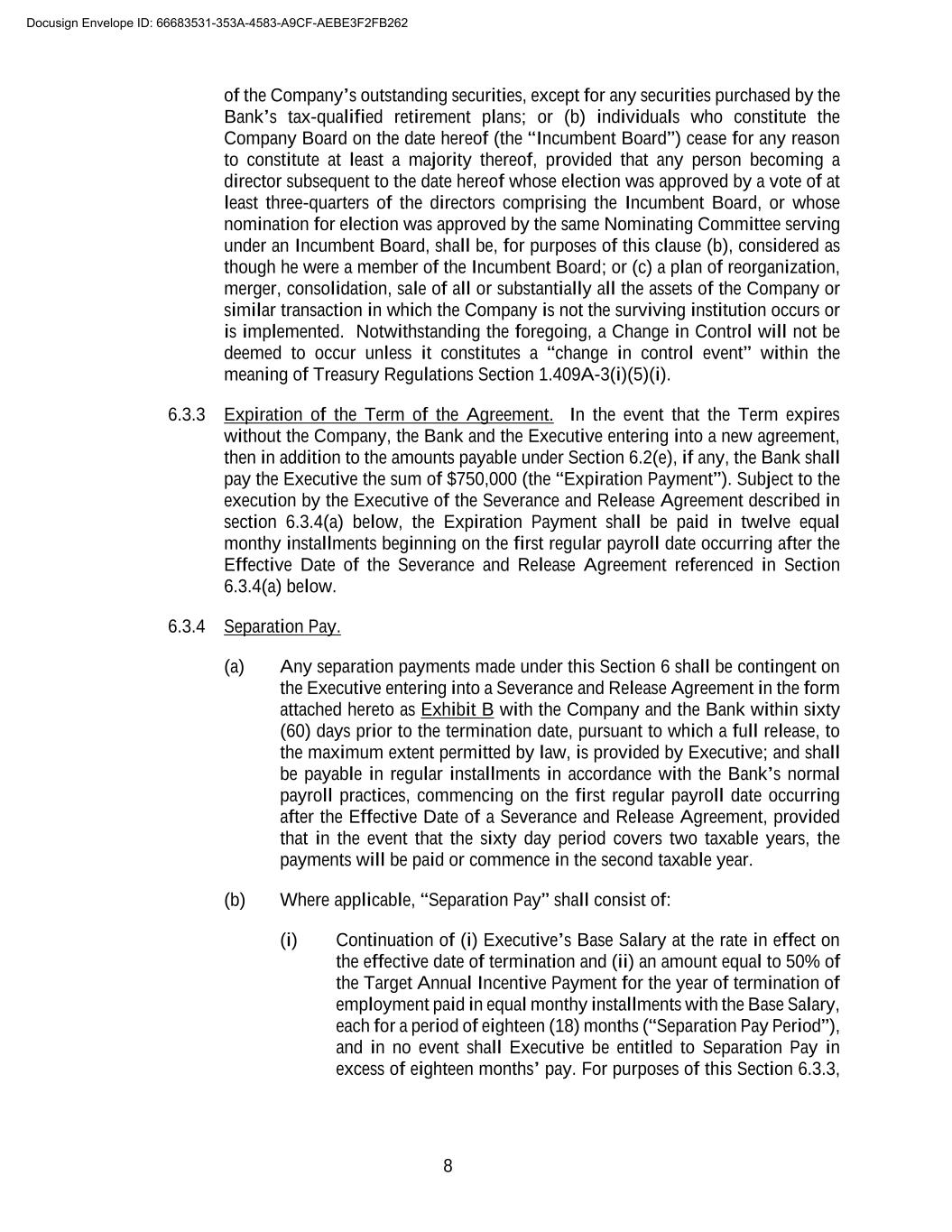 Docusign Envelope ID: 66683531-353A-4583-A9CF-AEBE3F2FB262

of the Company's outstanding securities, except for any securities purchased by the Bank's tax-qualified retirement plans; or (b) individuals who constitute the Company Board on the date hereof (the "Incumbent Board") cease for any reason to constitute at least a majority thereof, provided that any person becoming a director subsequent to the date hereof whose election was approved by a vote of at least three-quarters of the directors comprising the Incumbent Board, or whose nomination for election was approved by the same Nominating Committee serving under an Incumbent Board, shall be, for purposes of this clause (b), considered as though he were a member of the Incumbent Board; or (c) a plan of reorganization, merger, consolidation, sale of all or substantially all the assets of the Company or similar transaction in which the Company is not the surviving institution occurs or is implemented. Notwithstanding the foregoing, a Change in Control will not be deemed to occur unless it constitutes a "change in control event" within the meaning of Treasury Regulations Section 1.409A-3(i)(5)(i).

6.3.3 Expiration of the Term of the Agreement. In the event that the Term expires without the Company, the Bank and the Executive entering into a new agreement, then in addition to the amounts payable under Section 6.2(e), if any, the Bank shall pay the Executive the sum of $750,000 (the "Expiration Payment"). Subject to the execution by the Executive of the Severance and Release Agreement described in section 6.3.4(a) below, the Expiration Payment shall be paid in twelve equal monthy installments beginning on the first regular payroll date occurring after the Effective Date of the Severance and Release Agreement referenced in Section 6.3.4(a) below.

6.3.4 Separation Pay.

(a) Any separation payments made under this Section 6 shall be contingent on the Executive entering into a Severance and Release Agreement in the form attached hereto as Exhibit B with the Company and the Bank within sixty (60) days prior to the termination date, pursuant to which a full release, to the maximum extent permitted by law, is provided by Executive; and shall be payable in regular installments in accordance with the Bank's normal payroll practices, commencing on the first regular payroll date occurring after the Effective Date of a Severance and Release Agreement, provided that in the event that the sixty day period covers two taxable years, the payments will be paid or commence in the second taxable year.

(b) Where applicable, "Separation Pay" shall consist of:

(i) Continuation of (i) Executive's Base Salary at the rate in effect on the effective date of termination and (ii) an amount equal to 50% of the Target Annual Incentive Payment for the year of termination of employment paid in equal monthy installments with the Base Salary, each for a period of eighteen (18) months ("Separation Pay Period"), and in no event shall Executive be entitled to Separation Pay in excess of eighteen months' pay. For purposes of this Section 6.3.3,

8